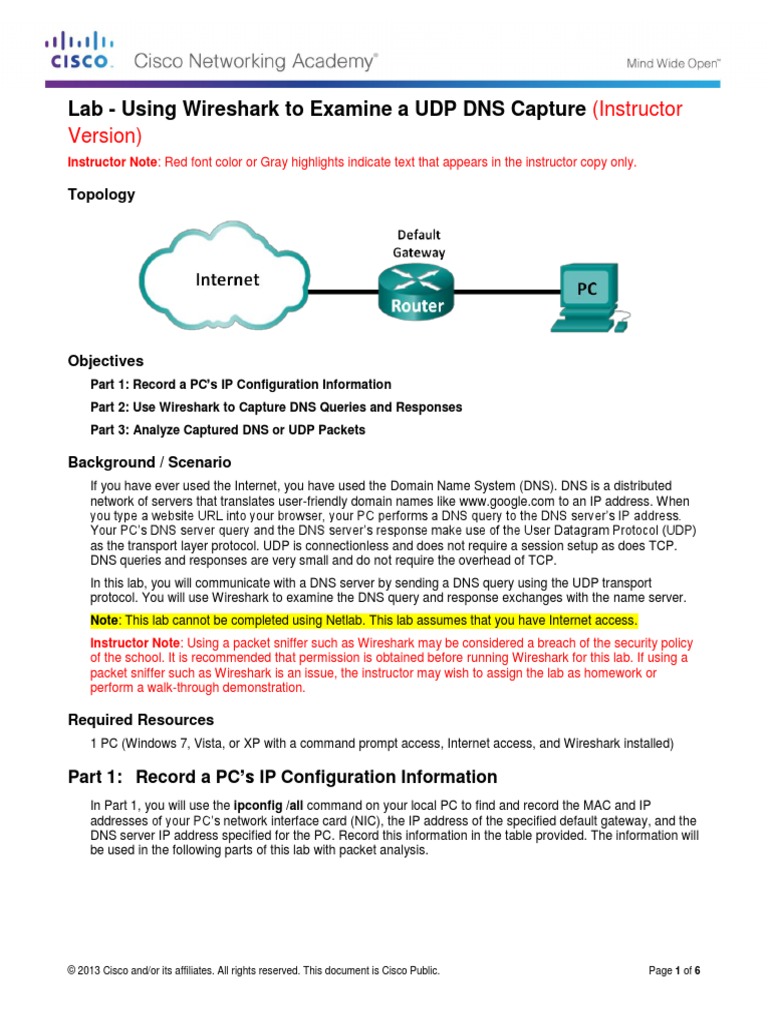 CISCO. Cisco Networking Academy®

Mind Wide Open™

Lab - Using Wireshark to Examine a UDP DNS Capture (Instructor Version)

Instructor Note: Red font color or Gray highlights indicate text that appears in the instructor copy only.

Topology

Internet

Default Gateway

Router

PC

Objectives

Part 1: Record a PC's IP Configuration Information

Part 2: Use Wireshark to Capture DNS Queries and Responses

Part 3: Analyze Captured DNS or UDP Packets

Background / Scenario

If you have ever used the Internet, you have used the Domain Name System (DNS). DNS is a distributed network of servers that translates user-friendly domain names like www.google.com to an IP address. When you type a website URL into your browser, your PC performs a DNS query to the DNS server's IP address. Your PC's DNS server query and the DNS server's response make use of the User Datagram Protocol (UDP) as the transport layer protocol. UDP is connectionless and does not require a session setup as does TCP. DNS queries and responses are very small and do not require the overhead of TCP.

In this lab, you will communicate with a DNS server by sending a DNS query using the UDP transport protocol. You will use Wireshark to examine the DNS query and response exchanges with the name server.

Note: This lab cannot be completed using Netlab. This lab assumes that you have Internet access.

Instructor Note: Using a packet sniffer such as Wireshark may be considered a breach of the security policy of the school. It is recommended that permission is obtained before running Wireshark for this lab. If using a packet sniffer such as Wireshark is an issue, the instructor may wish to assign the lab as homework or perform a walk-through demonstration.

Required Resources

1 PC (Windows 7, Vista, or XP with a command prompt access, Internet access, and Wireshark installed)

Part 1: Record a PC's IP Configuration Information

In Part 1, you will use the ipconfig /all command on your local PC to find and record the MAC and IP addresses of your PC's network interface card (NIC), the IP address of the specified default gateway, and the DNS server IP address specified for the PC. Record this information in the table provided. The information will be used in the following parts of this lab with packet analysis.

© 2013 Cisco and/or its affiliates. All rights reserved. This document is Cisco Public.

Page 1 of 6